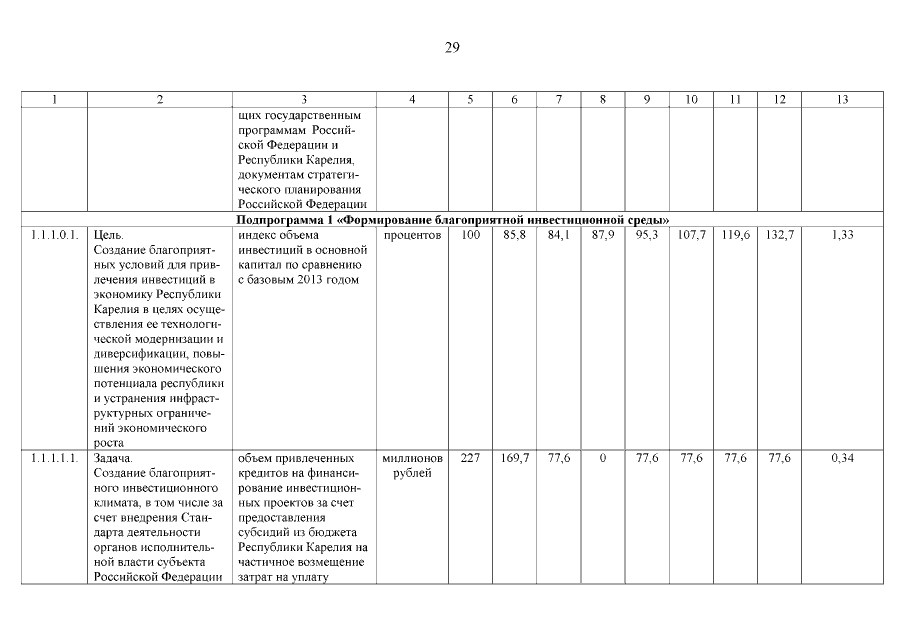 29

| 1 | 2 | 3 | 4 | 5 | 6 | 7 | 8 | 9 | 10 | 11 | 12 | 13 |
|---|---|---|---|---|---|---|---|---|---|---|---|---|
| | | щих государственным программам Российской Федерации и Республики Карелия, документам стратегического планирования Российской Федерации | | | | | | | | | | |
| Подпрограмма 1 «Формирование благоприятной инвестиционной среды» | | | | | | | | | | | | |
| 1.1.1.0.1. | Цель. Создание благоприятных условий для привлечения инвестиций в экономику Республики Карелия в целях осуществления ее технологической модернизации и диверсификации, повышения экономического потенциала республики и устранения инфраструктурных ограничений экономического роста | индекс объема инвестиций в основной капитал по сравнению с базовым 2013 годом | процентов | 100 | 85,8 | 84,1 | 87,9 | 95,3 | 107,7 | 119,6 | 132,7 | 1,33 |
| 1.1.1.1.1. | Задача. Создание благоприятного инвестиционного климата, в том числе за счет внедрения Стандарта деятельности органов исполнительной власти субъекта Российской Федерации | объем привлеченных кредитов на финансирование инвестиционных проектов за счет предоставления субсидий из бюджета Республики Карелия на частичное возмещение затрат на уплату | миллионов рублей | 227 | 169,7 | 77,6 | 0 | 77,6 | 77,6 | 77,6 | 77,6 | 0,34 |